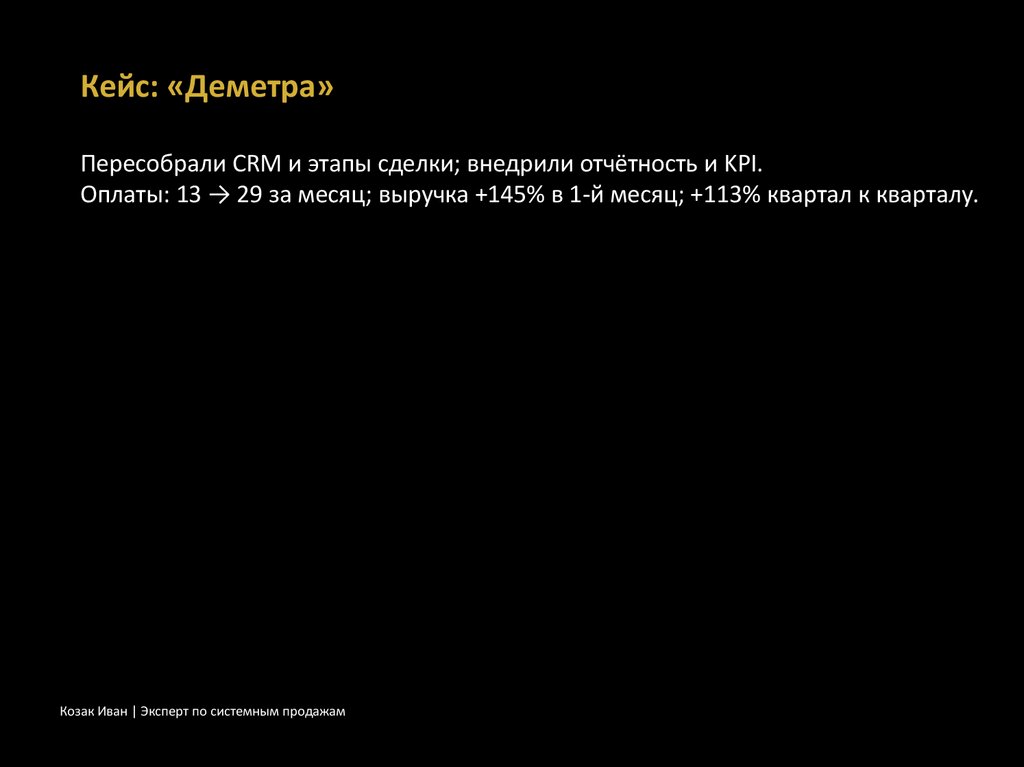 Кейс: «Деметра»

Пересобрали CRM и этапы сделки; внедрили отчётность и KPI.
Оплаты: 13 → 29 за месяц; выручка +145% в 1-й месяц; +113% квартал к кварталу.

Козак Иван | Эксперт по системным продажам